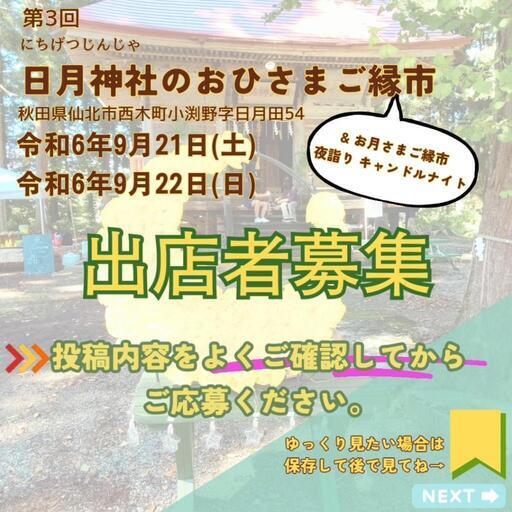 第3回
にちげつじんじゃ
日月神社のおひさまご縁市
秋田県仙北市西木町小渕野字日月田54
令和6年9月21日(土)
令和6年9月22日(日)

＆お月さまご縁市
夜詣り キャンドルナイト

出店者募集

投稿内容をよくご確認してから
ご応募ください。

ゆっくり見たい場合は
保存して後で見てね→

NEXT